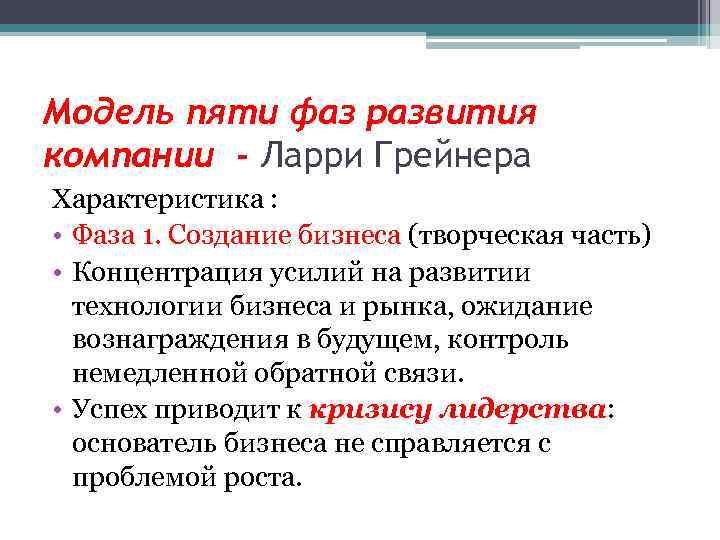 Модель пяти фаз развития компании - Ларри Грейнера

Характеристика :

• Фаза 1. Создание бизнеса (творческая часть)
• Концентрация усилий на развитии технологии бизнеса и рынка, ожидание вознаграждения в будущем, контроль немедленной обратной связи.
• Успех приводит к кризису лидерства: основатель бизнеса не справляется с проблемой роста.